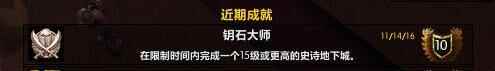 近期成就

钥石大师

11/14/16

在限制时间内完成一个15级或更高的史诗地下城。

10